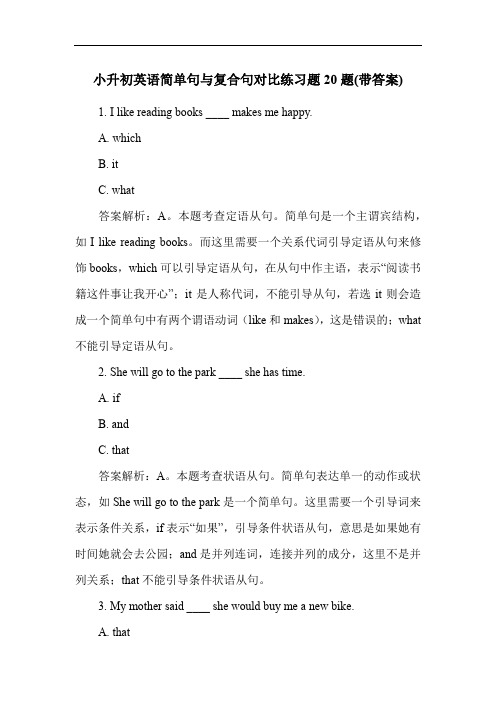 小升初英语简单句与复合句对比练习题 20 题(带答案)

1. I like reading books ____ makes me happy.

A. which

B. it

C. what

答案解析：A。本题考查定语从句。简单句是一个主谓宾结构，如 I like reading books。而这里需要一个关系代词引导定语从句来修饰 books，which 可以引导定语从句，在从句中作主语，表示“阅读书籍这件事让我开心”；it 是人称代词，不能引导从句，若选 it 则会造成一个简单句中有两个谓语动词（like 和 makes），这是错误的；what 不能引导定语从句。

2. She will go to the park ____ she has time.

A. if

B. and

C. that

答案解析：A。本题考查状语从句。简单句表达单一的动作或状态，如 She will go to the park 是一个简单句。这里需要一个引导词来表示条件关系，if 表示“如果”，引导条件状语从句，意思是如果她有时间她就会去公园；and 是并列连词，连接并列的成分，这里不是并列关系；that 不能引导条件状语从句。

3. My mother said ____ she would buy me a new bike.

A. that